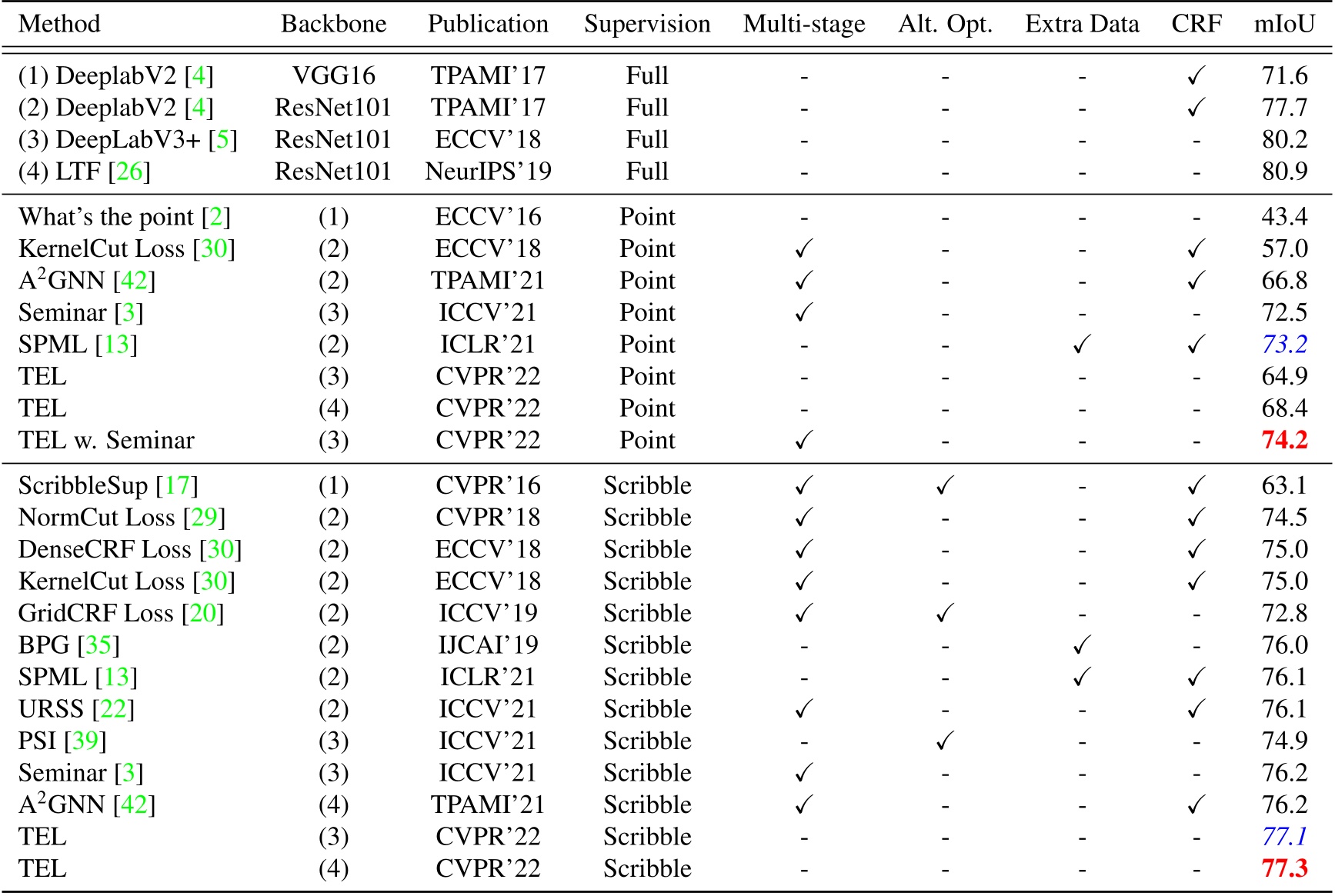 | Method | Backbone | Publication | Supervision | Multi-stage | Alt. Opt. | Extra Data | CRF | mIoU |
|---|---|---|---|---|---|---|---|---|
| (1) DeeplabV2 [4] | VGG16 | TPAMI'17 | Full | - | - | - | ✓ | 71.6 |
| (2) DeeplabV2 [4] | ResNet101 | TPAMI'17 | Full | - | - | - | ✓ | 77.7 |
| (3) DeepLabV3+ [5] | ResNet101 | ECCV'18 | Full | - | - | - | - | 80.2 |
| (4) LTF [26] | ResNet101 | NeurIPS'19 | Full | - | - | - | - | 80.9 |
| What's the point [2] | (1) | ECCV'16 | Point | - | - | - | - | 43.4 |
| KernelCut Loss [30] | (2) | ECCV'18 | Point | ✓ | - | - | ✓ | 57.0 |
| $A^2$GNN [42] | (2) | TPAMI'21 | Point | ✓ | - | - | ✓ | 66.8 |
| Seminar [3] | (3) | ICCV'21 | Point | ✓ | - | - | - | 72.5 |
| SPML [13] | (2) | ICLR'21 | Point | - | - | ✓ | ✓ | 73.2 |
| TEL | (3) | CVPR'22 | Point | - | - | - | - | 64.9 |
| TEL | (4) | CVPR'22 | Point | - | - | - | - | 68.4 |
| TEL w. Seminar | (3) | CVPR'22 | Point | ✓ | - | - | - | 74.2 |
| ScribbleSup [17] | (1) | CVPR'16 | Scribble | ✓ | ✓ | - | ✓ | 63.1 |
| NormCut Loss [29] | (2) | CVPR'18 | Scribble | ✓ | - | - | ✓ | 74.5 |
| DenseCRF Loss [30] | (2) | ECCV'18 | Scribble | ✓ | - | - | ✓ | 75.0 |
| KernelCut Loss [30] | (2) | ECCV'18 | Scribble | ✓ | - | - | ✓ | 75.0 |
| GridCRF Loss [20] | (2) | ICCV'19 | Scribble | ✓ | ✓ | - | - | 72.8 |
| BPG [35] | (2) | IJCAI'19 | Scribble | - | - | ✓ | - | 76.0 |
| SPML [13] | (2) | ICLR'21 | Scribble | - | - | ✓ | ✓ | 76.1 |
| URSS [22] | (2) | ICCV'21 | Scribble | ✓ | - | - | ✓ | 76.1 |
| PSI [39] | (3) | ICCV'21 | Scribble | - | ✓ | - | - | 74.9 |
| Seminar [3] | (3) | ICCV'21 | Scribble | ✓ | - | - | - | 76.2 |
| $A^2$GNN [42] | (4) | TPAMI'21 | Scribble | ✓ | - | - | ✓ | 76.2 |
| TEL | (3) | CVPR'22 | Scribble | - | - | - | - | 77.1 |
| TEL | (4) | CVPR'22 | Scribble | - | - | - | - | 77.3 |